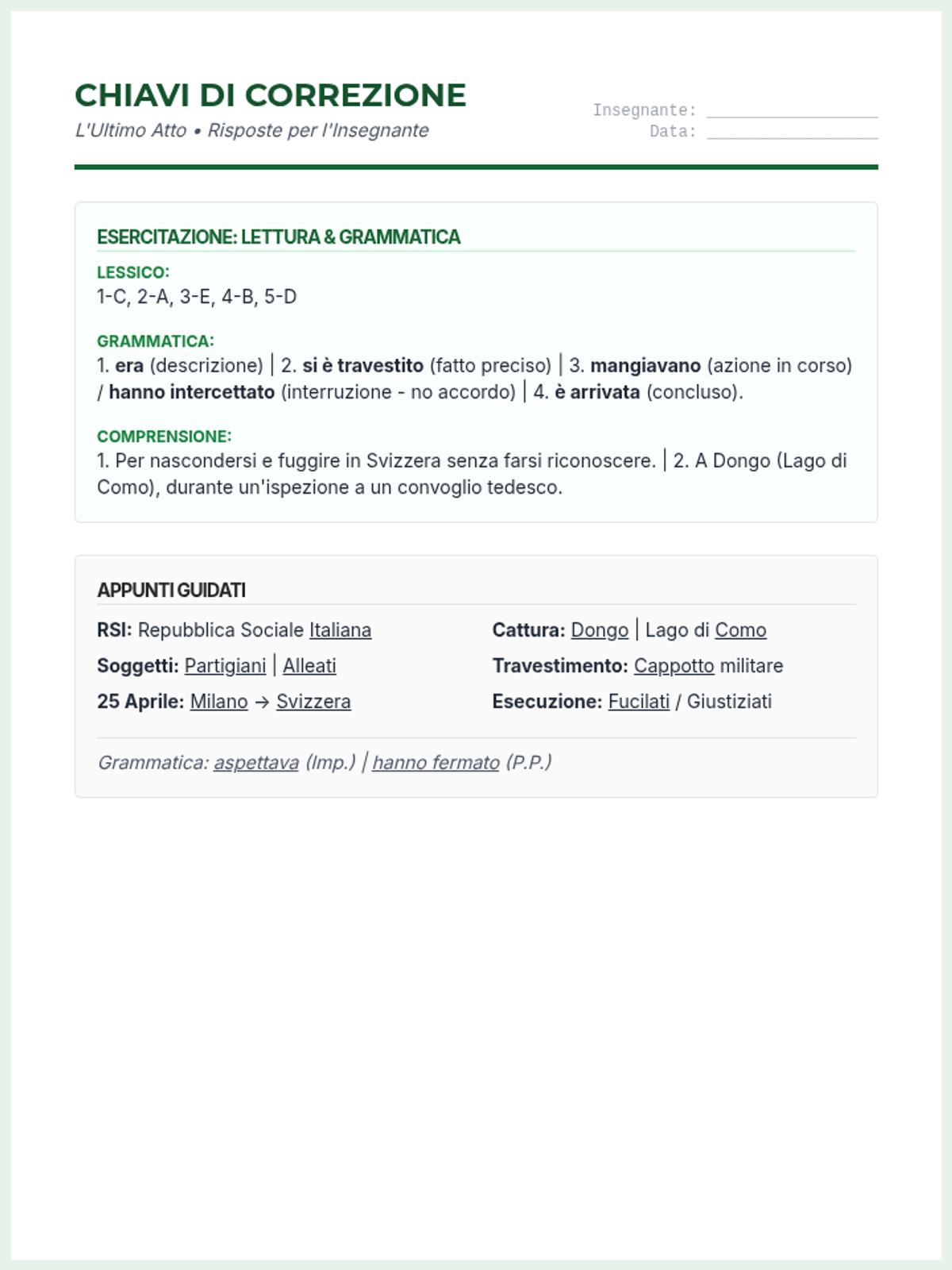 CHIAVI DI CORREZIONE
L'Ultimo Atto • Risposte per l'Insegnante

Insegnante: ________________
Data: ________________

ESERCITAZIONE: LETTURA & GRAMMATICA

LESSICO:
1-C, 2-A, 3-E, 4-B, 5-D

GRAMMATICA:
1. era (descrizione) | 2. si è travestito (fatto preciso) | 3. mangiavano (azione in corso) / hanno intercettato (interruzione - no accordo) | 4. è arrivata (concluso).

COMPRENSIONE:
1. Per nascondersi e fuggire in Svizzera senza farsi riconoscere. | 2. A Dongo (Lago di Como), durante un'ispezione a un convoglio tedesco.

APPUNTI GUIDATI

RSI: Repubblica Sociale Italiana
Soggetti: Partigiani | Alleati
25 Aprile: Milano → Svizzera

Cattura: Dongo | Lago di Como
Travestimento: Cappotto militare
Esecuzione: Fucilati / Giustiziati

Grammatica: aspettava (Imp.) | hanno fermato (P.P.)